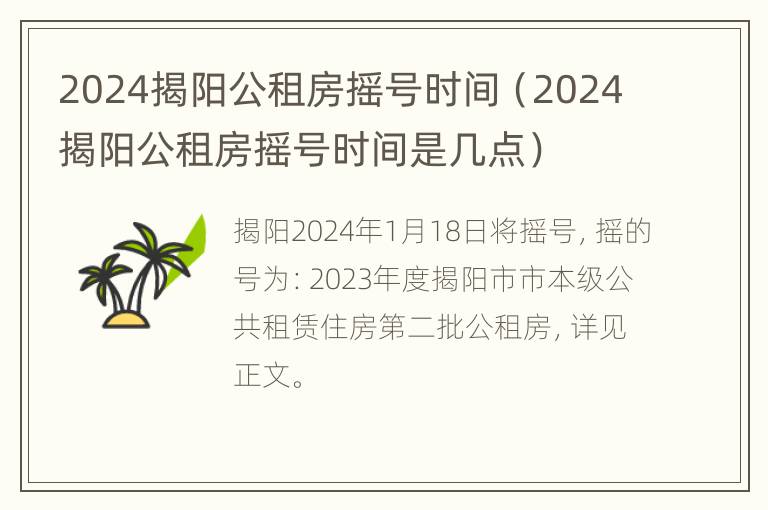 2024揭阳公租房摇号时间（2024揭阳公租房摇号时间是几点）

揭阳2024年1月18日将摇号，摇的号为：2023年度揭阳市市本级公共租赁住房第二批公租房，详见正文。